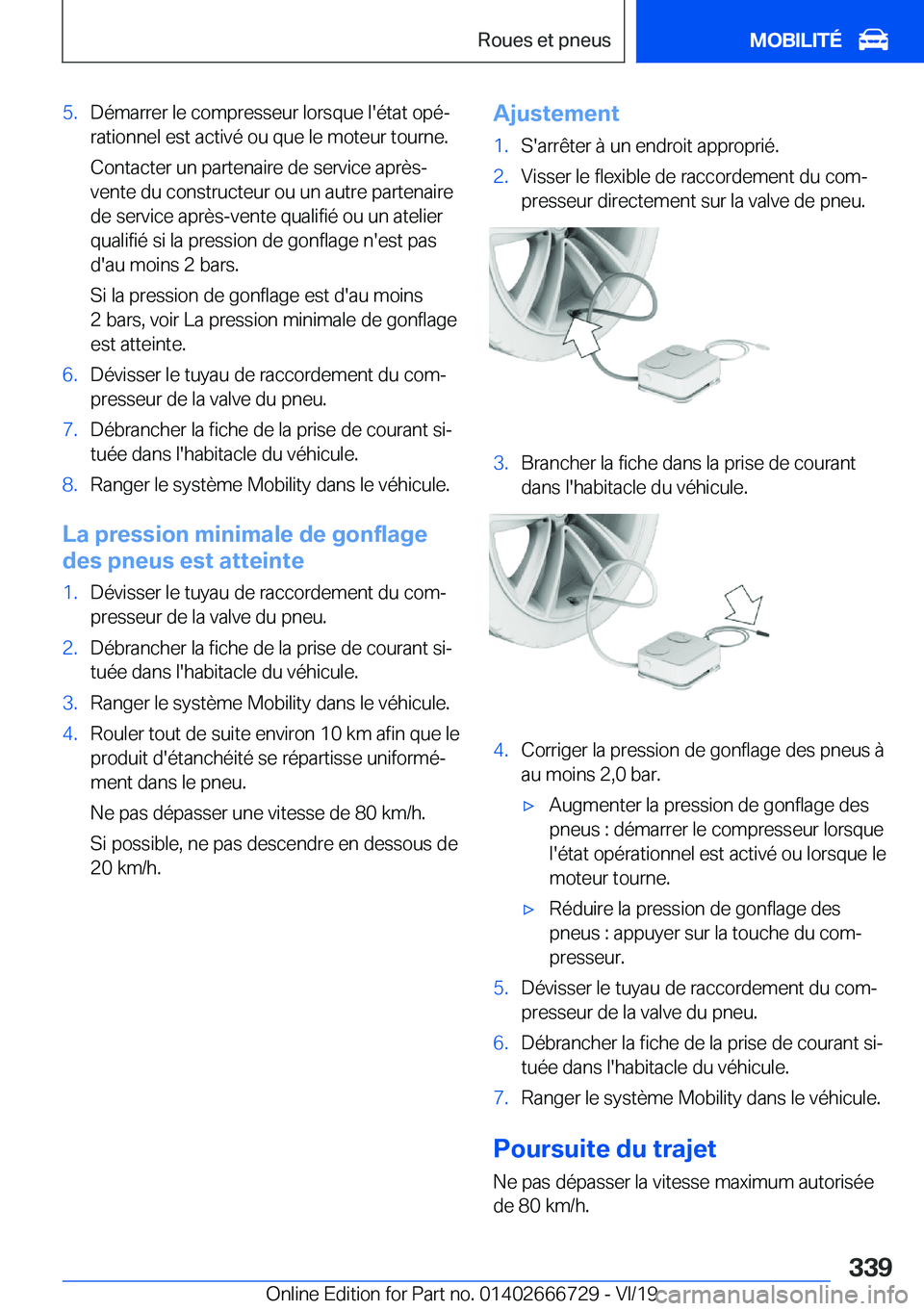 Roues et pneus

MOBILITÉ

5. Démarrer le compresseur lorsque l'état opérationnel est activé ou que le moteur tourne.

Contacter un partenaire de service après-vente du constructeur ou un autre partenaire de service après-vente qualifié ou un atelier qualifié si la pression de gonflage n'est pas d'au moins 2 bars.

Si la pression de gonflage est d'au moins 2 bars, voir La pression minimale de gonflage est atteinte.

6. Dévisser le tuyau de raccordement du compresseur de la valve du pneu.

7. Débrancher la fiche de la prise de courant située dans l'habitacle du véhicule.

8. Ranger le système Mobility dans le véhicule.

La pression minimale de gonflage des pneus est atteinte

1. Dévisser le tuyau de raccordement du compresseur de la valve du pneu.

2. Débrancher la fiche de la prise de courant située dans l'habitacle du véhicule.

3. Ranger le système Mobility dans le véhicule.

4. Rouler tout de suite environ 10 km afin que le produit d'étanchéité se répartisse uniformément dans le pneu.

Ne pas dépasser une vitesse de 80 km/h.

Si possible, ne pas descendre en dessous de 20 km/h.

Ajustement

1. S'arrêter à un endroit approprié.

2. Visser le flexible de raccordement du compresseur directement sur la valve de pneu.

3. Brancher la fiche dans la prise de courant dans l'habitacle du véhicule.

4. Corriger la pression de gonflage des pneus à au moins 2,0 bar.

▷ Augmenter la pression de gonflage des pneus : démarrer le compresseur lorsque l'état opérationnel est activé ou lorsque le moteur tourne.

▷ Réduire la pression de gonflage des pneus : appuyer sur la touche du compresseur.

5. Dévisser le tuyau de raccordement du compresseur de la valve du pneu.

6. Débrancher la fiche de la prise de courant située dans l'habitacle du véhicule.

7. Ranger le système Mobility dans le véhicule.

Poursuite du trajet

Ne pas dépasser la vitesse maximum autorisée de 80 km/h.

339

Online Edition for Part no. 01402666729 - VI/19 carmanualsonline.info